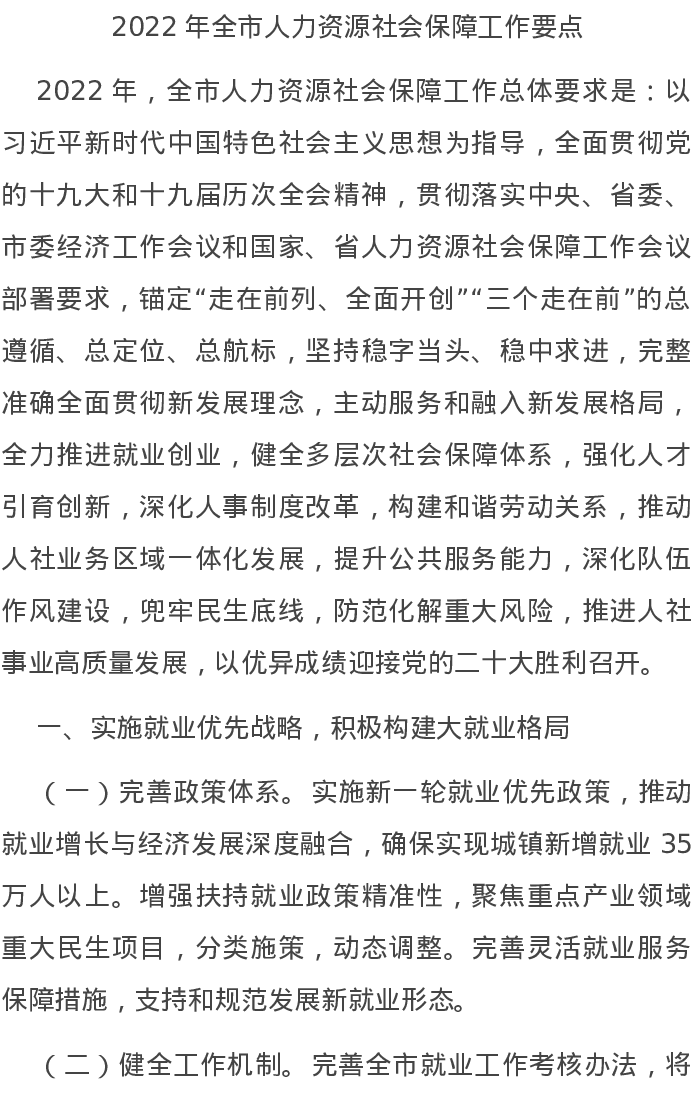 2022 年全市人力资源社会保障工作要点

2022 年，全市人力资源社会保障工作总体要求是：以习近平新时代中国特色社会主义思想为指导，全面贯彻党的十九大和十九届历次全会精神，贯彻落实中央、省委、市委经济工作会议和国家、省人力资源社会保障工作会议部署要求，锚定“走在前列、全面开创”“三个走在前”的总遵循、总定位、总航标，坚持稳字当头、稳中求进，完整准确全面贯彻新发展理念，主动服务和融入新发展格局，全力推进就业创业，健全多层次社会保障体系，强化人才引育创新，深化人事制度改革，构建和谐劳动关系，推动人社业务区域一体化发展，提升公共服务能力，深化队伍作风建设，兜牢民生底线，防范化解重大风险，推进人社事业高质量发展，以优异成绩迎接党的二十大胜利召开。

一、实施就业优先战略，积极构建大就业格局

（一）完善政策体系。实施新一轮就业优先政策，推动就业增长与经济发展深度融合，确保实现城镇新增就业 35 万人以上。增强扶持就业政策精准性，聚焦重点产业领域重大民生项目，分类施策，动态调整。完善灵活就业服务保障措施，支持和规范发展新就业形态。

（二）健全工作机制。完善全市就业工作考核办法，将